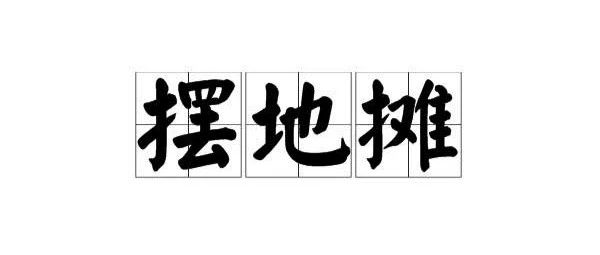 摆地摊